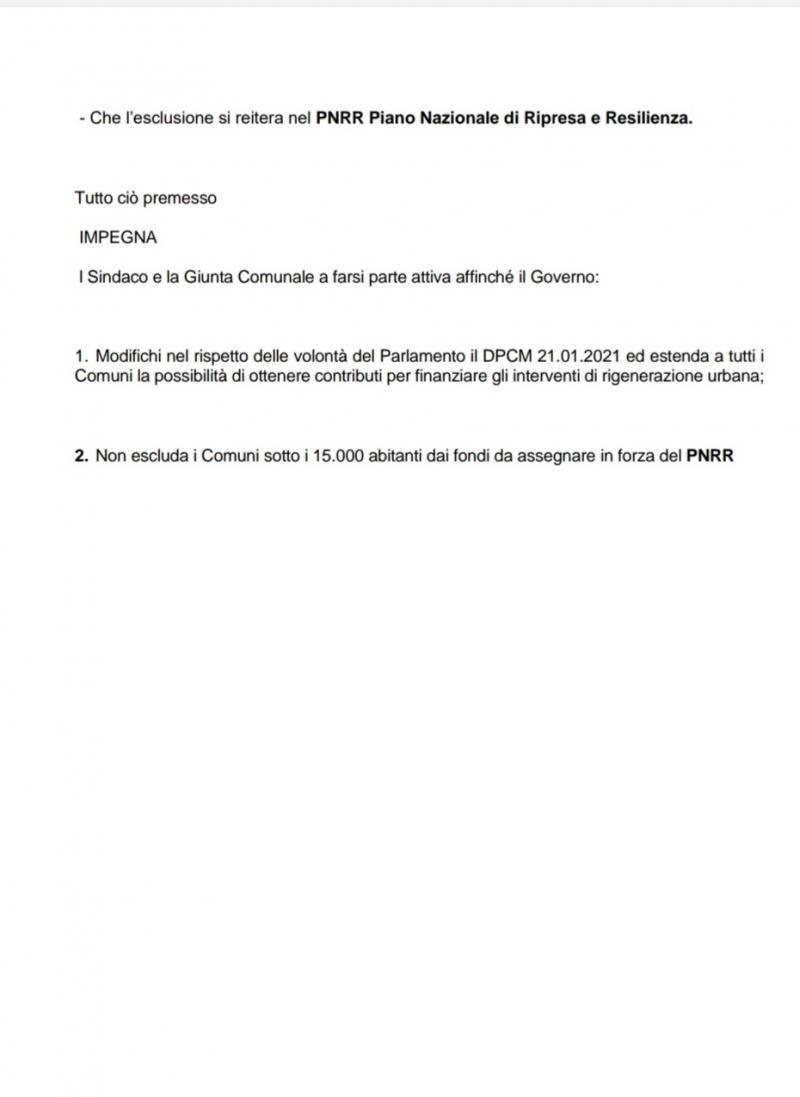 - Che l'esclusione si reitera nel PNRR Piano Nazionale di Ripresa e Resilienza.

Tutto ciò premesso

IMPEGNA

I Sindaco e la Giunta Comunale a farsi parte attiva affinché il Governo:

1. Modifichi nel rispetto delle volontà del Parlamento il DPCM 21.01.2021 ed estenda a tutti i Comuni la possibilità di ottenere contributi per finanziare gli interventi di rigenerazione urbana;

2. Non escluda i Comuni sotto i 15.000 abitanti dai fondi da assegnare in forza del PNRR